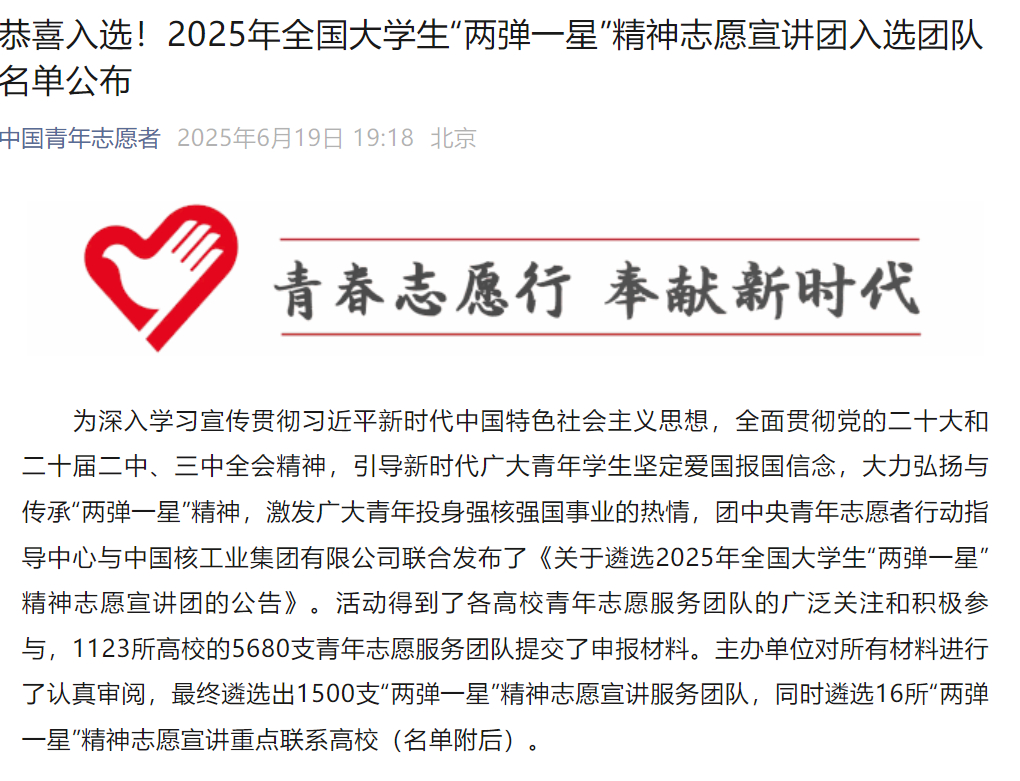 恭喜入选！2025年全国大学生“两弹一星”精神志愿宣讲团入选团队名单公布

中国青年志愿者 2025年6月19日 19:18 北京

青春志愿行 奉献新时代

为深入学习宣传贯彻习近平新时代中国特色社会主义思想，全面贯彻党的二十大和二十届二中、三中全会精神，引导新时代广大青年学生坚定爱国报国信念，大力弘扬与传承“两弹一星”精神，激发广大青年投身强核强国事业的热情，团中央青年志愿者行动指导中心与中国核工业集团有限公司联合发布了《关于遴选2025年全国大学生“两弹一星”精神志愿宣讲团的公告》。活动得到了各高校青年志愿服务团队的广泛关注和积极参与，1123所高校的5680支青年志愿服务团队提交了申报材料。主办单位对所有材料进行了认真审阅，最终遴选出1500支“两弹一星”精神志愿宣讲服务团队，同时遴选16所“两弹一星”精神志愿宣讲重点联系高校（名单附后）。